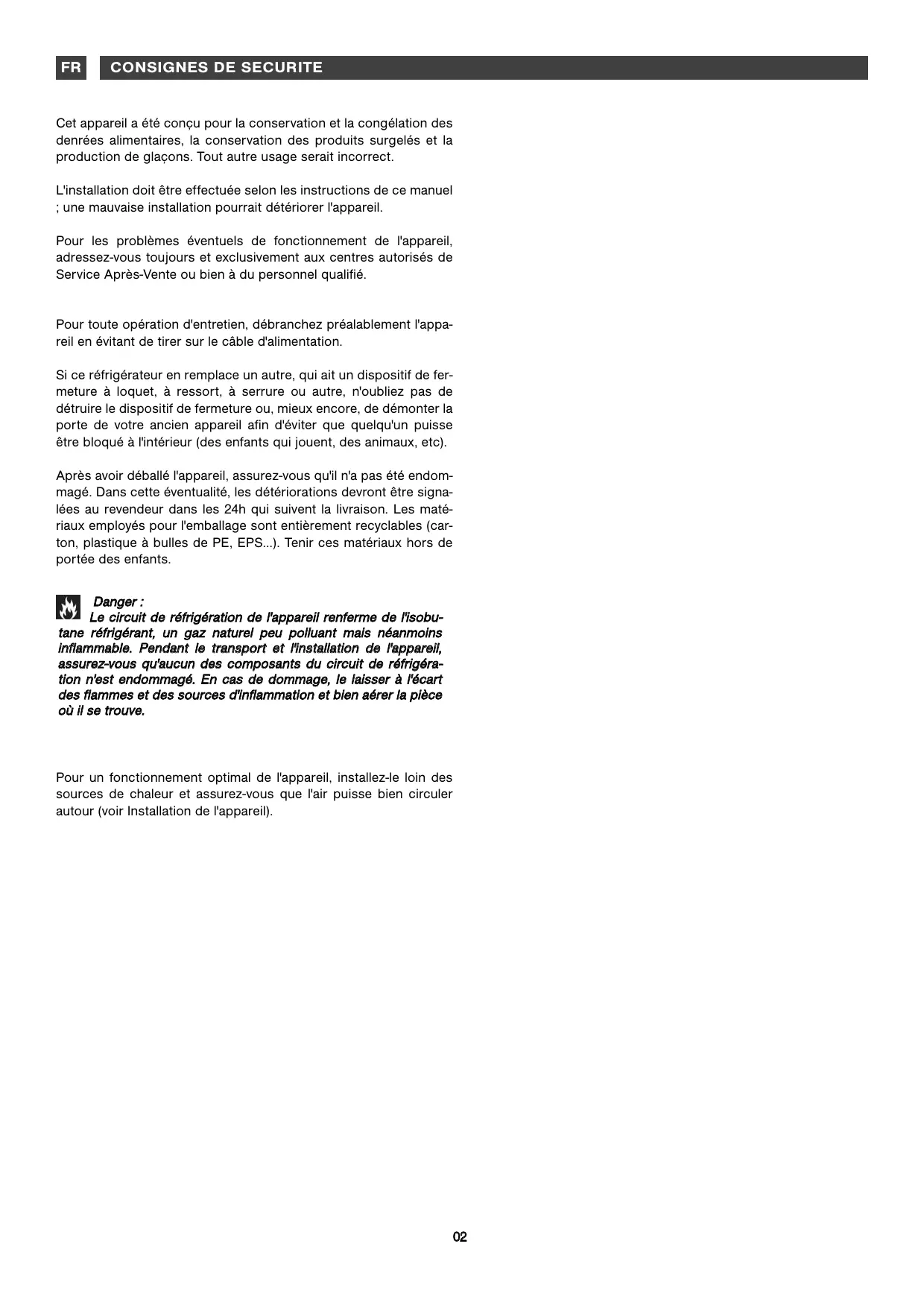 FR CONSIGNES DE SECURITE

Cet appareil a été conçu pour la conservation et la congélation des denrées alimentaires, la conservation des produits surgelés et la production de glaçons. Tout autre usage serait incorrect.

L'installation doit être effectuée selon les instructions de ce manuel ; une mauvaise installation pourrait détériorer l'appareil.

Pour les problèmes éventuels de fonctionnement de l'appareil, adressez-vous toujours et exclusivement aux centres autorisés de Service Après-Vente ou bien à du personnel qualifié.

Pour toute opération d'entretien, débranchez préalablement l'appareil en évitant de tirer sur le câble d'alimentation.

Si ce réfrigérateur en remplace un autre, qui ait un dispositif de fermeture à loquet, à ressort, à serrure ou autre, n'oubliez pas de détruire le dispositif de fermeture ou, mieux encore, de démonter la porte de votre ancien appareil afin d'éviter que quelqu'un puisse être bloqué à l'intérieur (des enfants qui jouent, des animaux, etc).

Après avoir déballé l'appareil, assurez-vous qu'il n'a pas été endommagé. Dans cette éventualité, les détériorations devront être signalées au revendeur dans les 24h qui suivent la livraison. Les matériaux employés pour l'emballage sont entièrement recyclables (carton, plastique à bulles de PE, EPS...). Tenir ces matériaux hors de portée des enfants.

Danger :
Le circuit de réfrigération de l'appareil renferme de l'isobutane réfrigérant, un gaz naturel peu polluant mais néanmoins inflammable. Pendant le transport et l'installation de l'appareil, assurez-vous qu'aucun des composants du circuit de réfrigération n'est endommagé. En cas de dommage, le laisser à l'écart des flammes et des sources d'inflammation et bien aérer la pièce où il se trouve.

Pour un fonctionnement optimal de l'appareil, installez-le loin des sources de chaleur et assurez-vous que l'air puisse bien circuler autour (voir Installation de l'appareil).

02